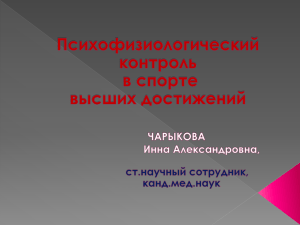 Психофизиологический контроль в спорте высших достижений

ЧАРЫКОВА Инна Александровна,

ст.научный сотрудник, канд.мед.наук